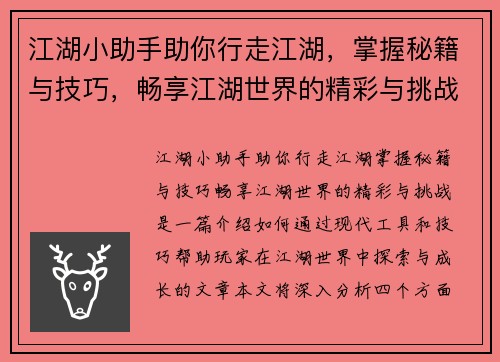 江湖小助手助你行走江湖，掌握秘籍与技巧，畅享江湖世界的精彩与挑战

江湖小助手助你行走江湖掌握秘籍与技巧畅享江湖世界的精彩与挑战是一篇介绍如何通过现代工具和技巧帮助玩家在江湖世界中探索与成长的文章本文将深入分析四个方面